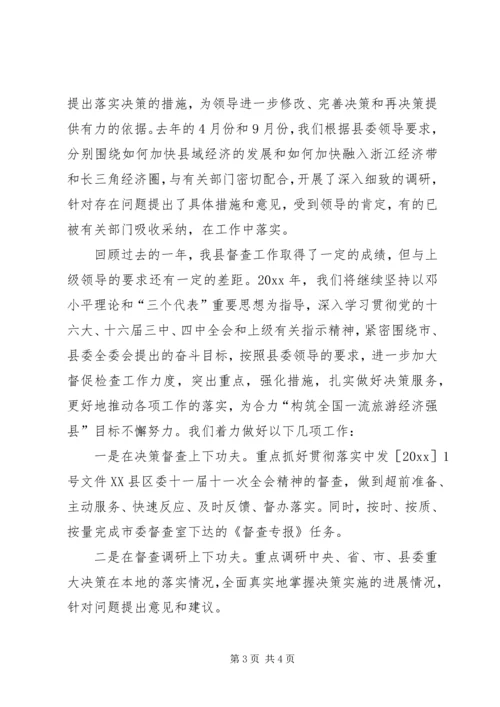 提出落实决策的措施，为领导进一步修改、完善决策和再决策提供有力的依据。去年的4月份和9月份，我们根据县委领导要求，分别围绕如何加快县域经济的发展和如何加快融入浙江经济带和长三角经济圈，与有关部门密切配合，开展了深入细致的调研，针对存在问题提出了具体措施和意见，受到领导的肯定，有的已被有关部门吸收采纳，在工作中落实。

回顾过去的一年，我县督查工作取得了一定的成绩，但与上级领导的要求还有一定的差距。20xx年，我们将继续坚持以邓小平理论和“三个代表”重要思想为指导，深入学习贯彻党的十六大、十六届三中、四中全会和上级有关指示精神，紧密围绕市、县委全委会提出的奋斗目标，按照县委领导的要求，进一步加大督促检查工作力度，突出重点，强化措施，扎实做好决策服务，更好地推动各项工作的落实，为合力“构筑全国一流旅游经济强县”目标不懈努力。我们着力做好以下几项工作：

一是在决策督查上下功夫。重点抓好贯彻落实中发［20xx］1号文件XX县区委十一届十一次全会精神的督查，做到超前准备、主动服务、快速反应、及时反馈、督办落实。同时，按时、按质、按量完成市委督查室下达的《督查专报》任务。

二是在督查调研上下功夫。重点调研中央、省、市、县委重大决策在本地的落实情况，全面真实地掌握决策实施的进展情况，针对问题提出意见和建议。

第3页 共4页